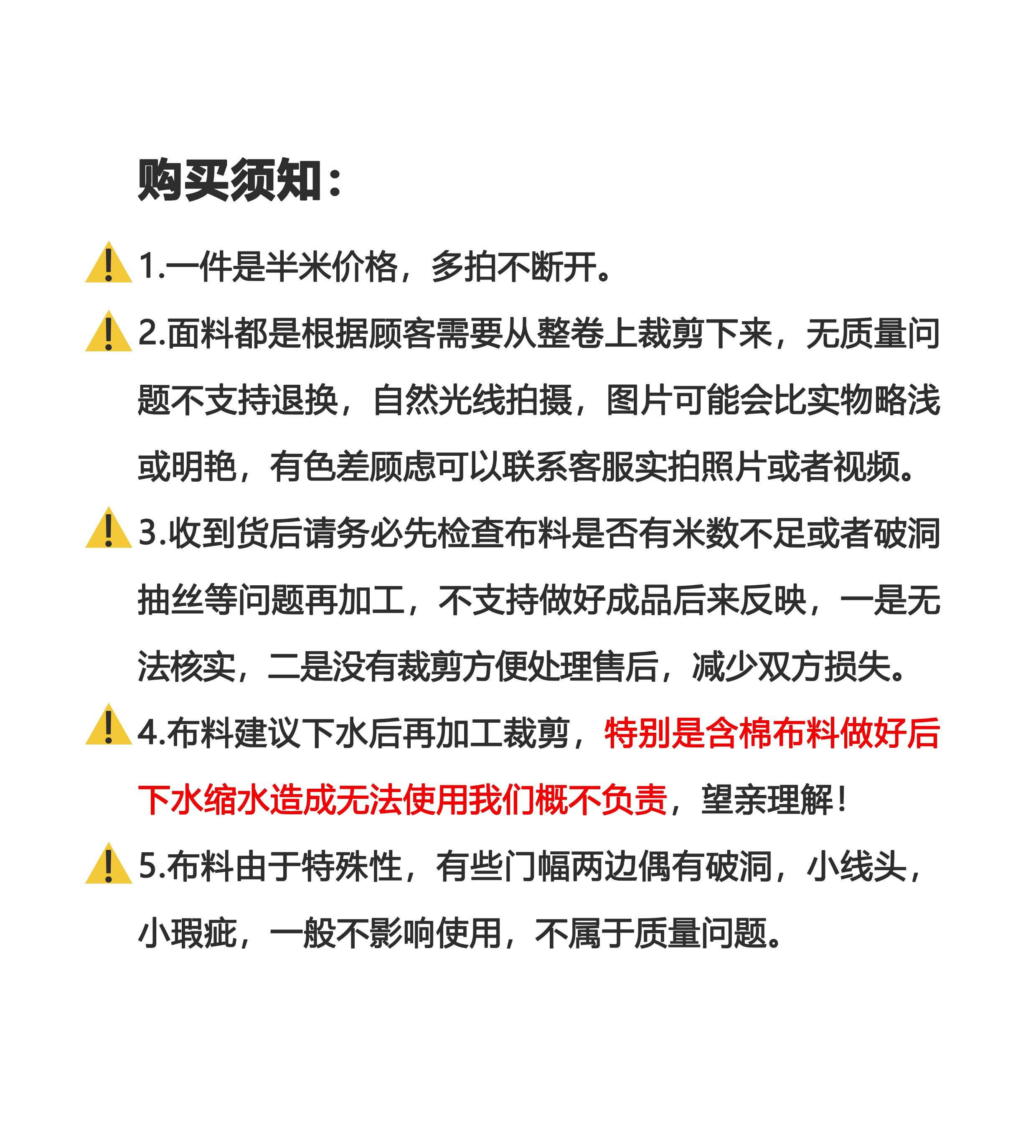 购买须知：

1.一件是半米价格，多拍不断开。

2.面料都是根据顾客需要从整卷上裁剪下来，无质量问题不支持退换，自然光线拍摄，图片可能会比实物略浅或明艳，有色差顾虑可以联系客服实拍照片或者视频。

3.收到货后请务必先检查布料是否有米数不足或者破洞抽丝等问题再加工，不支持做好成品后来反映，一是无法核实，二是没有裁剪方便处理售后，减少双方损失。

4.布料建议下水后再加工裁剪，特别是含棉布料做好后下水缩水造成无法使用我们概不负责，望亲理解！

5.布料由于特殊性，有些门幅两边偶有破洞，小线头，小瑕疵，一般不影响使用，不属于质量问题。